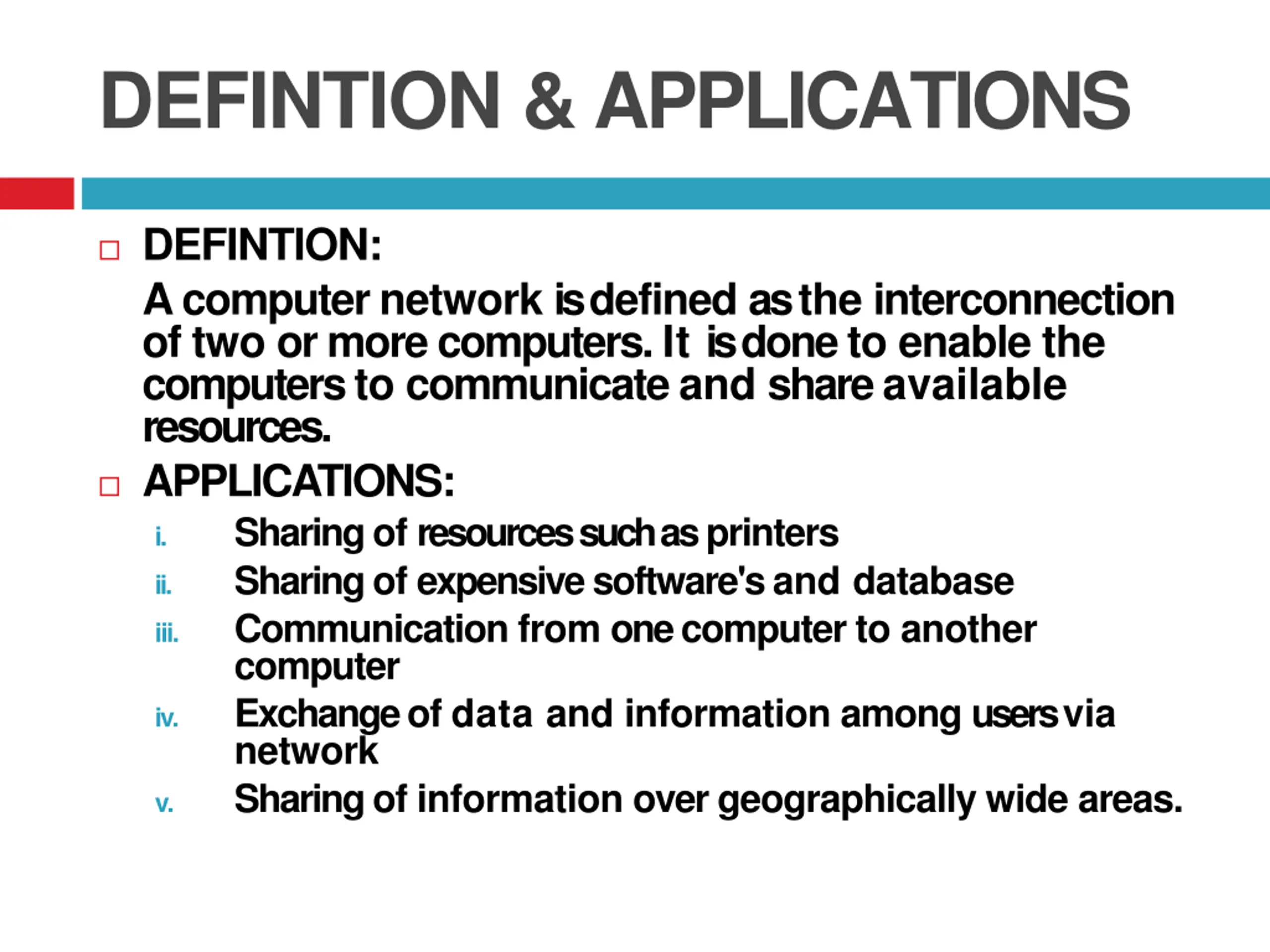 DEFINTION & APPLICATIONS

DEFINTION:

A computer network is defined as the interconnection of two or more computers. It is done to enable the computers to communicate and share available resources.

APPLICATIONS:

i. Sharing of resources such as printers
ii. Sharing of expensive software's and database
iii. Communication from one computer to another computer
iv. Exchange of data and information among users via network
v. Sharing of information over geographically wide areas.